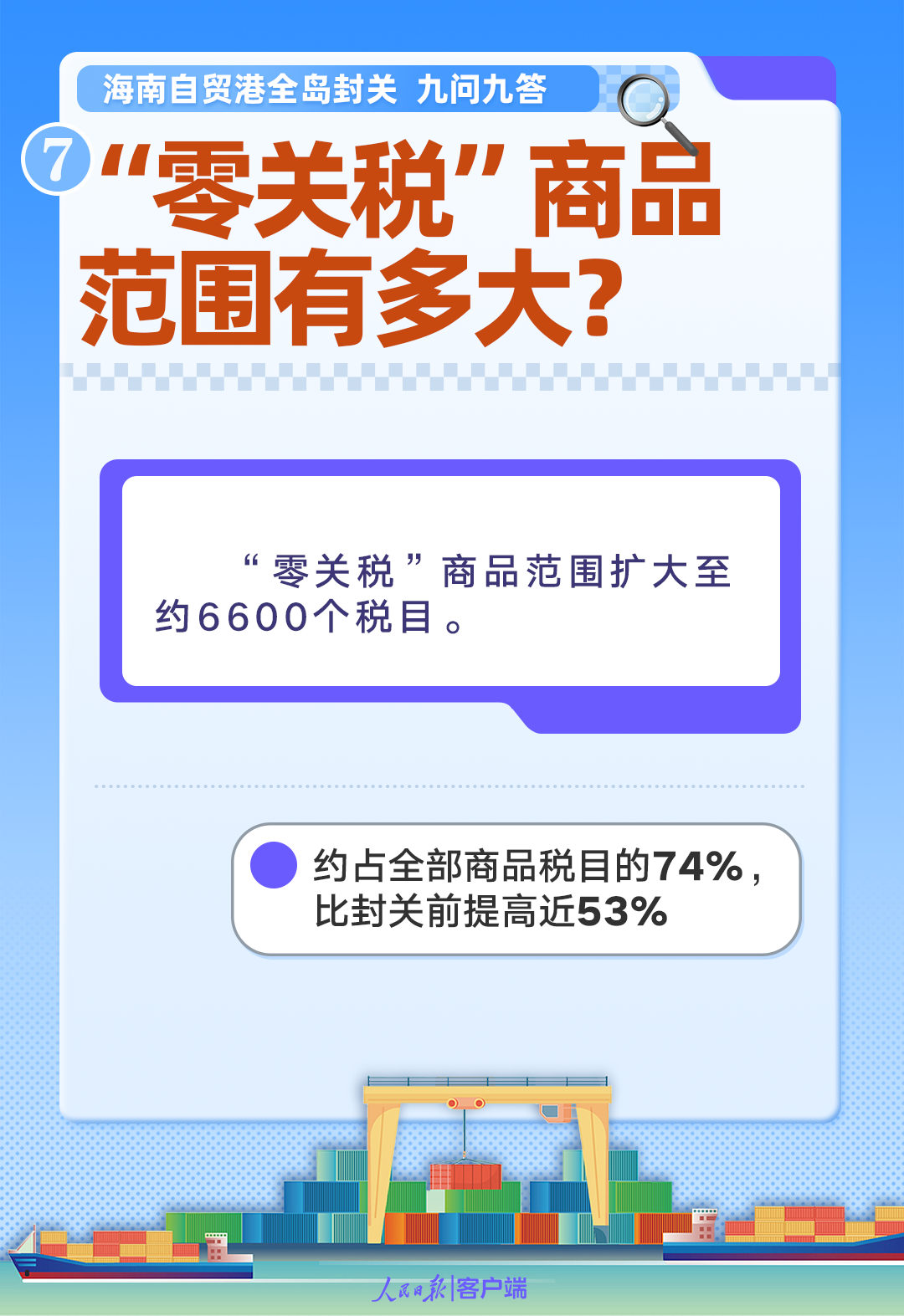 海南自贸港全岛封关 九问九答

7 “零关税”商品范围有多大?

“零关税”商品范围扩大至约6600个税目。

约占全部商品税目的74%，比封关前提高近53%

人民日报|客户端